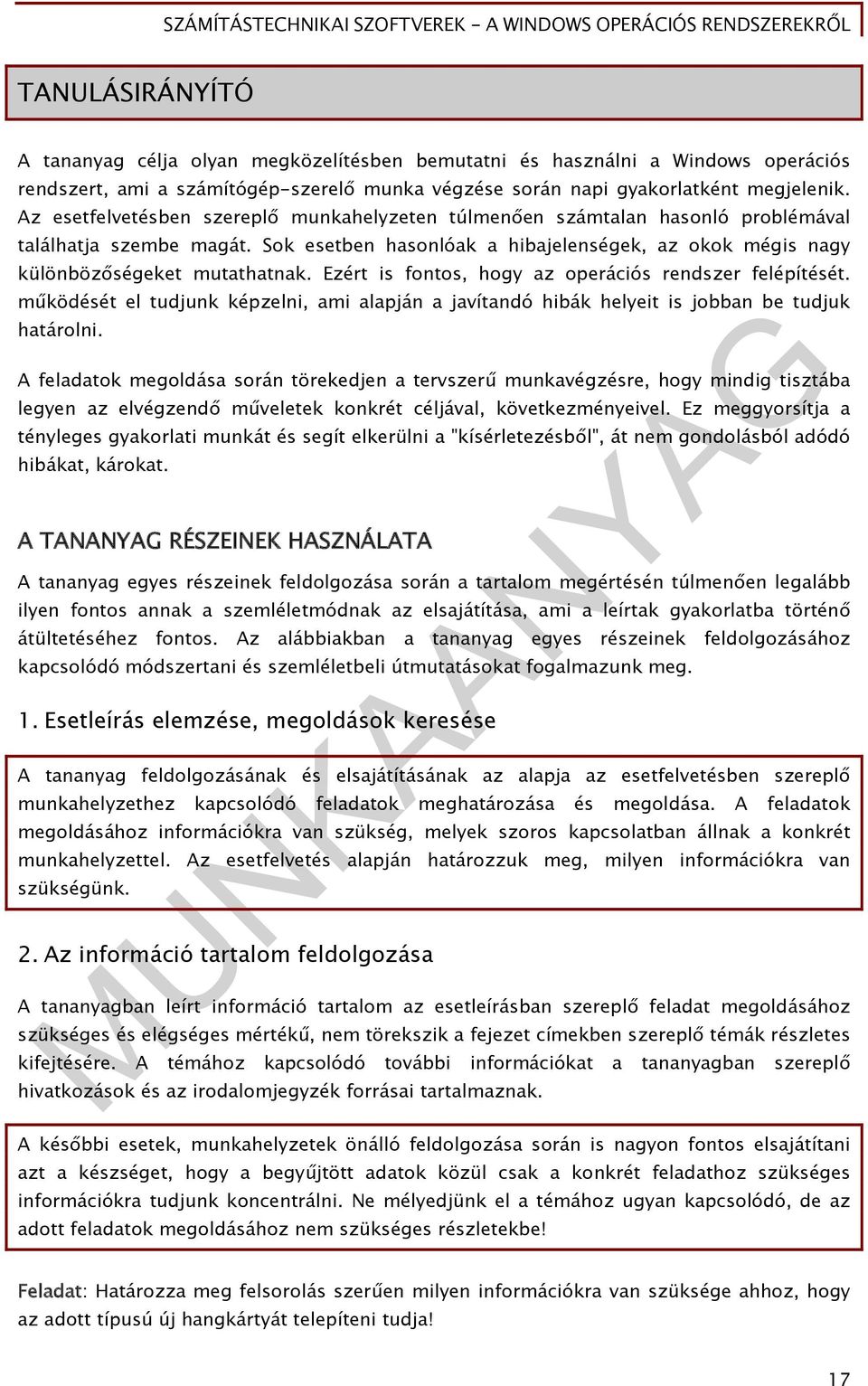 SZÁMÍTÁSTECHNIKAI SZOFTVEREK - A WINDOWS OPERÁCIÓS RENDSZEREKRŐL

TANULÁSIRÁNYÍTÓ

A tananyag célja olyan megközelítésben bemutatni és használni a Windows operációs rendszert, ami a számítógép-szerelő munka végzése során napi gyakorlatként megjelenik. Az esetfelvetésben szereplő munkahelyzeten túlmenően számtalan hasonló problémával találhatja szembe magát. Sok esetben hasonlóak a hibajelenségek, az okok mégis nagy különbözőségeket mutathatnak. Ezért is fontos, hogy az operációs rendszer felépítését. működését el tudjunk képzelni, ami alapján a javítandó hibák helyeit is jobban be tudjuk határolni.

A feladatok megoldása során törekedjen a tervszerű munkavégzésre, hogy mindig tisztába legyen az elvégzendő műveletek konkrét céljával, következményeivel. Ez meggyorsítja a tényleges gyakorlati munkát és segít elkerülni a "kísérletezésből", át nem gondolásból adódó hibákat, károkat.

A TANANYAG RÉSZEINEK HASZNÁLATA

A tananyag egyes részeinek feldolgozása során a tartalom megértésén túlmenően legalább ilyen fontos annak a szemléletmódnak az elsajátítása, ami a leírtak gyakorlatba történő átültetéséhez fontos. Az alábbiakban a tananyag egyes részeinek feldolgozásához kapcsolódó módszertani és szemléletbeli útmutatásokat fogalmazunk meg.

1. Esetleírás elemzése, megoldások keresése

A tananyag feldolgozásának és elsajátításának az alapja az esetfelvetésben szereplő munkahelyzethez kapcsolódó feladatok meghatározása és megoldása. A feladatok megoldásához információkra van szükség, melyek szoros kapcsolatban állnak a konkrét munkahelyzettel. Az esetfelvetés alapján határozzuk meg, milyen információkra van szükségünk.

2. Az információ tartalom feldolgozása

A tananyagban leírt információ tartalom az esetleírásban szereplő feladat megoldásához szükséges és elégséges mértékű, nem törekszik a fejezet címekben szereplő témák részletes kifejtésére. A témához kapcsolódó további információkat a tananyagban szereplő hivatkozások és az irodalomjegyzék forrásai tartalmaznak.

A későbbi esetek, munkahelyzetek önálló feldolgozása során is nagyon fontos elsajátítani azt a készséget, hogy a begyűjtött adatok közül csak a konkrét feladathoz szükséges információkra tudjunk koncentrálni. Ne mélyedjünk el a témához ugyan kapcsolódó, de az adott feladatok megoldásához nem szükséges részletekbe!

Feladat: Határozza meg felsorolás szerűen milyen információkra van szüksége ahhoz, hogy az adott típusú új hangkártyát telepíteni tudja!

MUNKAANYAG

17